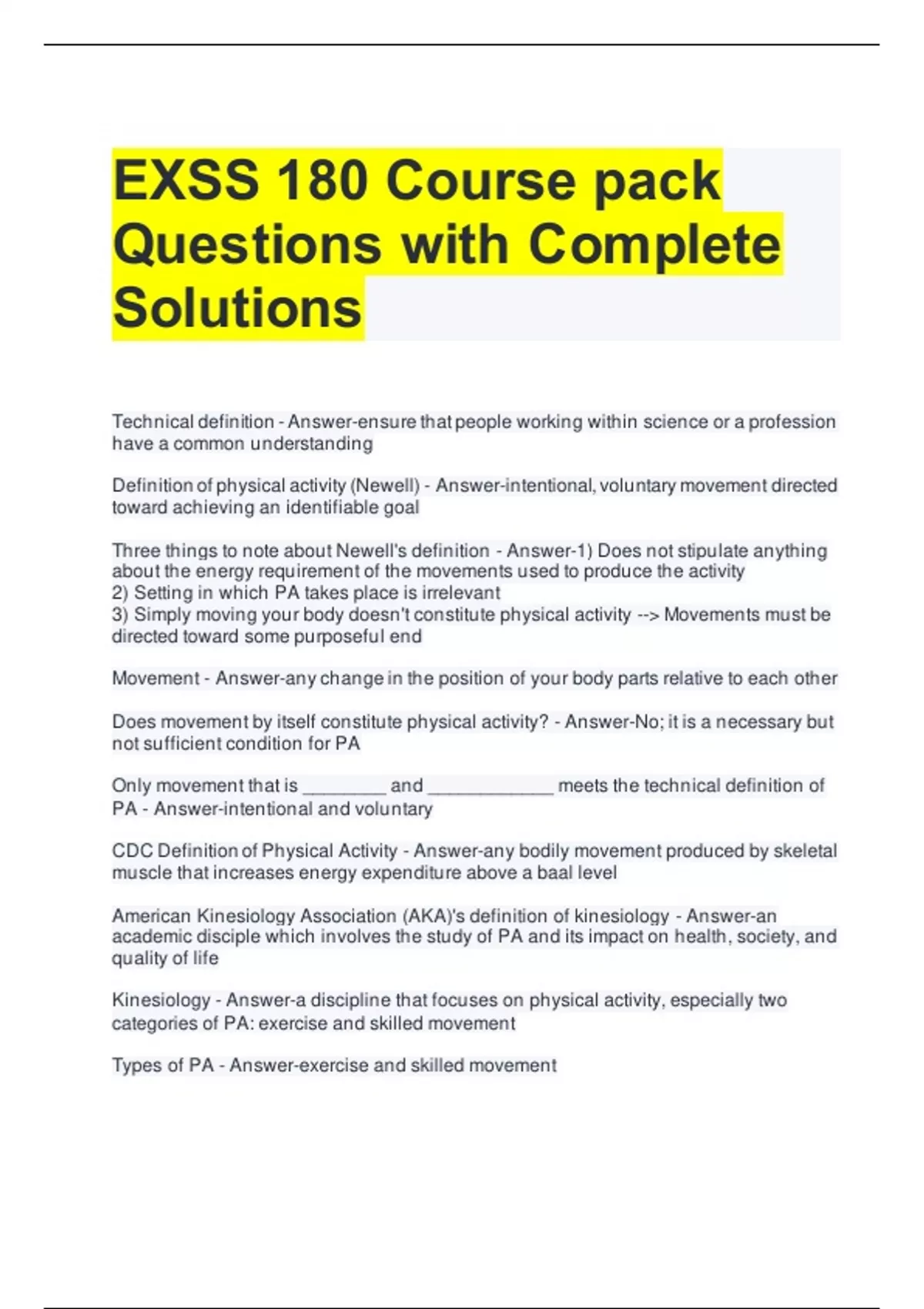 EXSS 180 Course pack Questions with Complete Solutions

Technical definition - Answer-ensure that people working within science or a profession have a common understanding

Definition of physical activity (Newell) - Answer-intentional, voluntary movement directed toward achieving an identifiable goal

Three things to note about Newell's definition - Answer-1) Does not stipulate anything about the energy requirement of the movements used to produce the activity
2) Setting in which PA takes place is irrelevant
3) Simply moving your body doesn't constitute physical activity --> Movements must be directed toward some purposeful end

Movement - Answer-any change in the position of your body parts relative to each other

Does movement by itself constitute physical activity? - Answer-No; it is a necessary but not sufficient condition for PA

Only movement that is ________ and ____________ meets the technical definition of PA - Answer-intentional and voluntary

CDC Definition of Physical Activity - Answer-any bodily movement produced by skeletal muscle that increases energy expenditure above a baal level

American Kinesiology Association (AKA)'s definition of kinesiology - Answer-an academic disciple which involves the study of PA and its impact on health, society, and quality of life

Kinesiology - Answer-a discipline that focuses on physical activity, especially two categories of PA: exercise and skilled movement

Types of PA - Answer-exercise and skilled movement